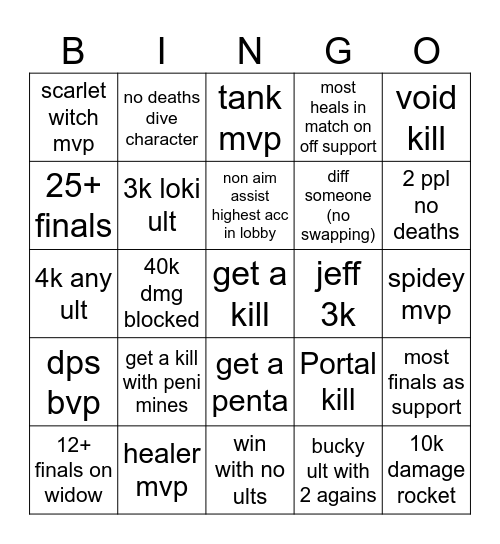 | B | I | N | G | O |
|---|---|---|---|---|
| scarlet witch mvp | no deaths dive character | tank mvp | most heals in match on off support | void kill |
| 25+ finals | 3k loki ult | non aim assist highest acc in lobby | diff someone (no swapping) | 2 ppl no deaths |
| 4k any ult | 40k dmg blocked | get a kill | jeff 3k | spidey mvp |
| dps bvp | get a kill with peni mines | get a penta | Portal kill | most finals as support |
| 12+ finals on widow | healer mvp | win with no ults | bucky ult with 2 agains | 10k damage rocket |